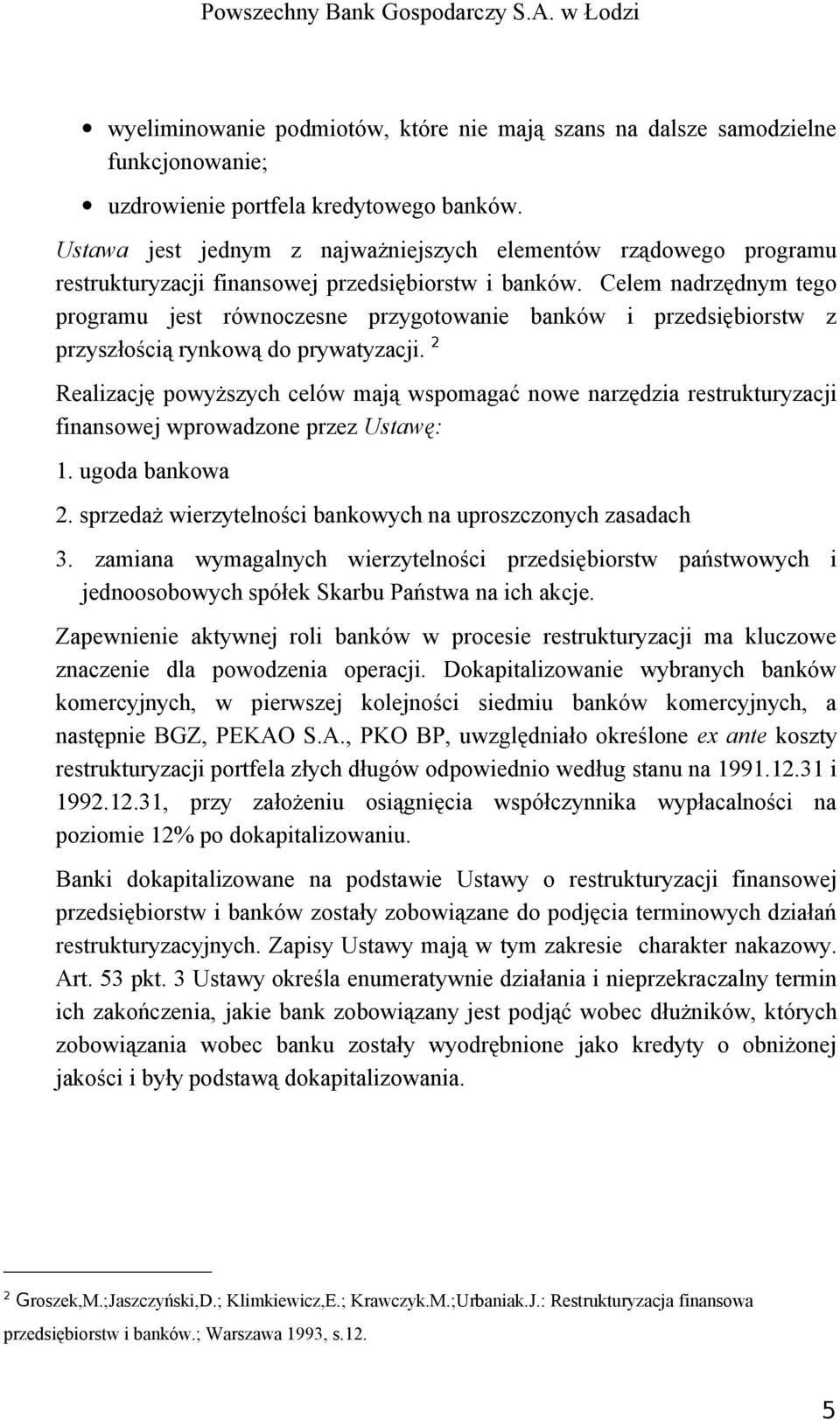 Powszechny Bank Gospodarczy S.A. w Łodzi

• wyeliminowanie podmiotów, które nie mają szans na dalsze samodzielne funkcjonowanie;

• uzdrowienie portfela kredytowego banków.

Ustawa jest jednym z najważniejszych elementów rządowego programu restrukturyzacji finansowej przedsiębiorstw i banków. Celem nadrzędnym tego programu jest równoczesne przygotowanie banków i przedsiębiorstw z przyszłością rynkową do prywatyzacji. $^2$

Realizację powyższych celów mają wspomagać nowe narzędzia restrukturyzacji finansowej wprowadzone przez Ustawę:

1. ugoda bankowa

2. sprzedaż wierzytelności bankowych na uproszczonych zasadach

3. zamiana wymagalnych wierzytelności przedsiębiorstw państwowych i jednoosobowych spółek Skarbu Państwa na ich akcje.

Zapewnienie aktywnej roli banków w procesie restrukturyzacji ma kluczowe znaczenie dla powodzenia operacji. Dokapitalizowanie wybranych banków komercyjnych, w pierwszej kolejności siedmiu banków komercyjnych, a następnie BGZ, PEKAO S.A., PKO BP, uwzględniało określone ex ante koszty restrukturyzacji portfela złych długów odpowiednio według stanu na 1991.12.31 i 1992.12.31, przy założeniu osiągnięcia współczynnika wypłacalności na poziomie 12% po dokapitalizowaniu.

Banki dokapitalizowane na podstawie Ustawy o restrukturyzacji finansowej przedsiębiorstw i banków zostały zobowiązane do podjęcia terminowych działań restrukturyzacyjnych. Zapisy Ustawy mają w tym zakresie charakter nakazowy. Art. 53 pkt. 3 Ustawy określa enumeratywnie działania i nieprzekraczalny termin ich zakończenia, jakie bank zobowiązany jest podjąć wobec dłużników, których zobowiązania wobec banku zostały wyodrębnione jako kredyty o obniżonej jakości i były podstawą dokapitalizowania.

$^2$ Groszek,M.;Jaszczyński,D.; Klimkiewicz,E.; Krawczyk.M.;Urbaniak.J.: Restrukturyzacja finansowa przedsiębiorstw i banków.; Warszawa 1993, s.12.

5